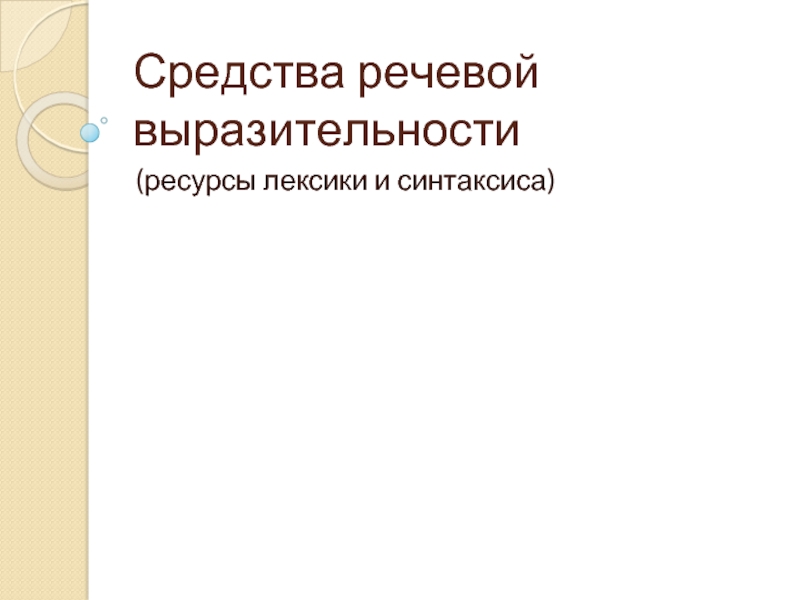 Средства речевой выразительности

(ресурсы лексики и синтаксиса)